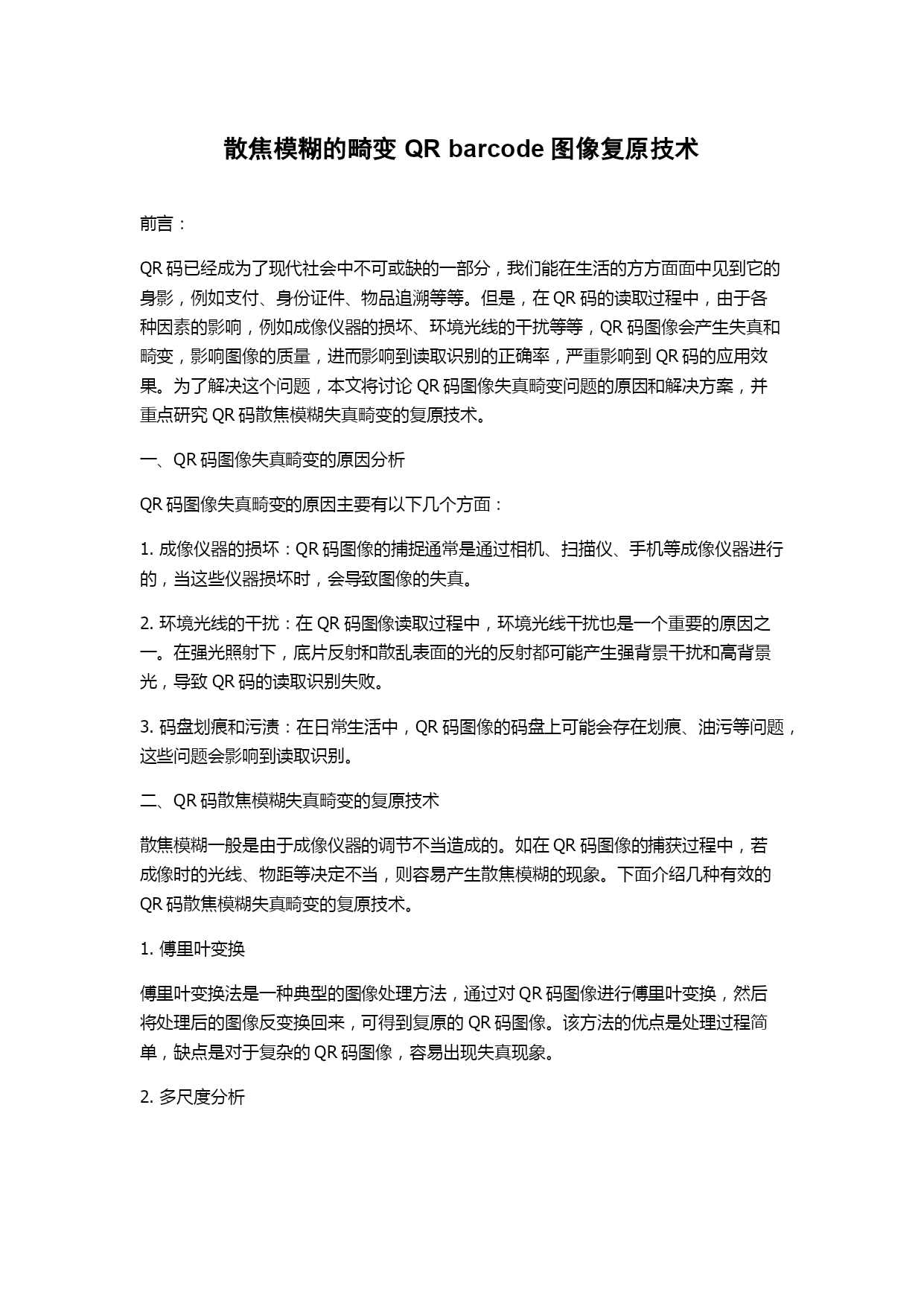 散焦模糊的畸变 QR barcode 图像复原技术

前言：

QR 码已经成为了现代社会中不可或缺的一部分，我们能在生活的方方面面中见到它的身影，例如支付、身份证件、物品追溯等等。但是，在 QR 码的读取过程中，由于各种因素的影响，例如成像仪器的损坏、环境光线的干扰等等，QR 码图像会产生失真和畸变，影响图像的质量，进而影响到读取识别的正确率，严重影响到 QR 码的应用效果。为了解决这个问题，本文将讨论 QR 码图像失真畸变问题的原因和解决方案，并重点研究 QR 码散焦模糊失真畸变的复原技术。

一、QR 码图像失真畸变的原因分析

QR 码图像失真畸变的原因主要有以下几个方面：

1. 成像仪器的损坏：QR 码图像的捕捉通常是通过相机、扫描仪、手机等成像仪器进行的，当这些仪器损坏时，会导致图像的失真。

2. 环境光线的干扰：在 QR 码图像读取过程中，环境光线干扰也是一个重要的原因之一。在强光照射下，底片反射和散乱表面的光的反射都可能产生强背景干扰和高背景光，导致 QR 码的读取识别失败。

3. 码盘划痕和污渍：在日常生活中，QR 码图像的码盘上可能会存在划痕、油污等问题，这些问题会影响到读取识别。

二、QR 码散焦模糊失真畸变的复原技术

散焦模糊一般是由于成像仪器的调节不当造成的。如在 QR 码图像的捕获过程中，若成像时的光线、物距等决定不当，则容易产生散焦模糊的现象。下面介绍几种有效的 QR 码散焦模糊失真畸变的复原技术。

1. 傅里叶变换

傅里叶变换法是一种典型的图像处理方法，通过对 QR 码图像进行傅里叶变换，然后将处理后的图像反变换回来，可得到复原的 QR 码图像。该方法的优点是处理过程简单，缺点是对于复杂的 QR 码图像，容易出现失真现象。

2. 多尺度分析